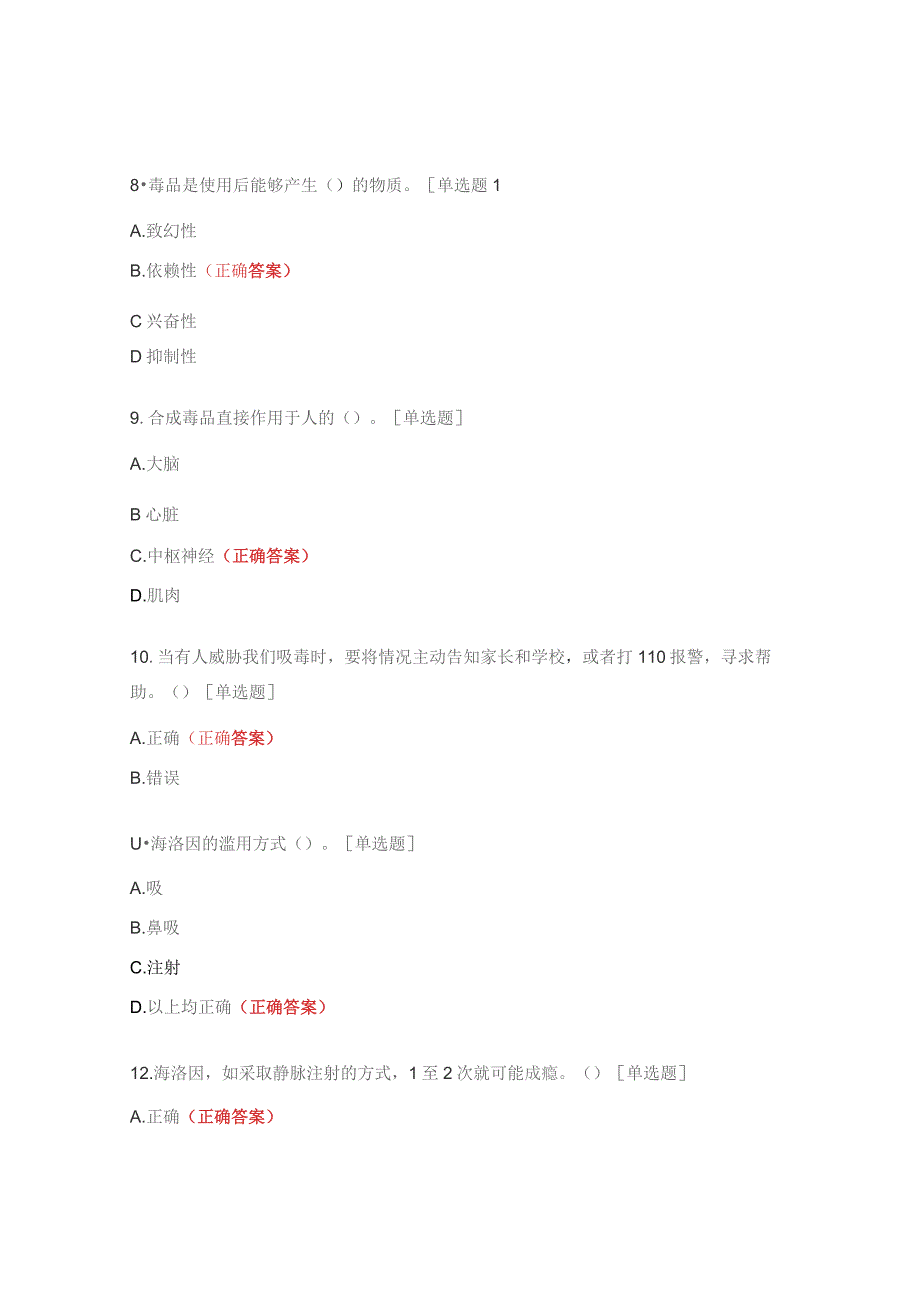 8•毒品是使用后能够产生（）的物质。［单选题 1

A.致幻性

B.依赖性（正确答案）

C 兴奋性

D 抑制性

9. 合成毒品直接作用于人的（）。［单选题］

A.大脑

B 心脏

C.中枢神经（正确答案）

D.肌肉

10. 当有人威胁我们吸毒时，要将情况主动告知家长和学校，或者打 110 报警，寻求帮助。（）［单选题］

A.正确（正确答案）

B.错误

U•海洛因的滥用方式（）。［单选题］

A.吸

B.鼻吸

C.注射

D.以上均正确（正确答案）

12.海洛因，如采取静脉注射的方式，1 至 2 次就可能成瘾。（）［单选题］

A.正确（正确答案）